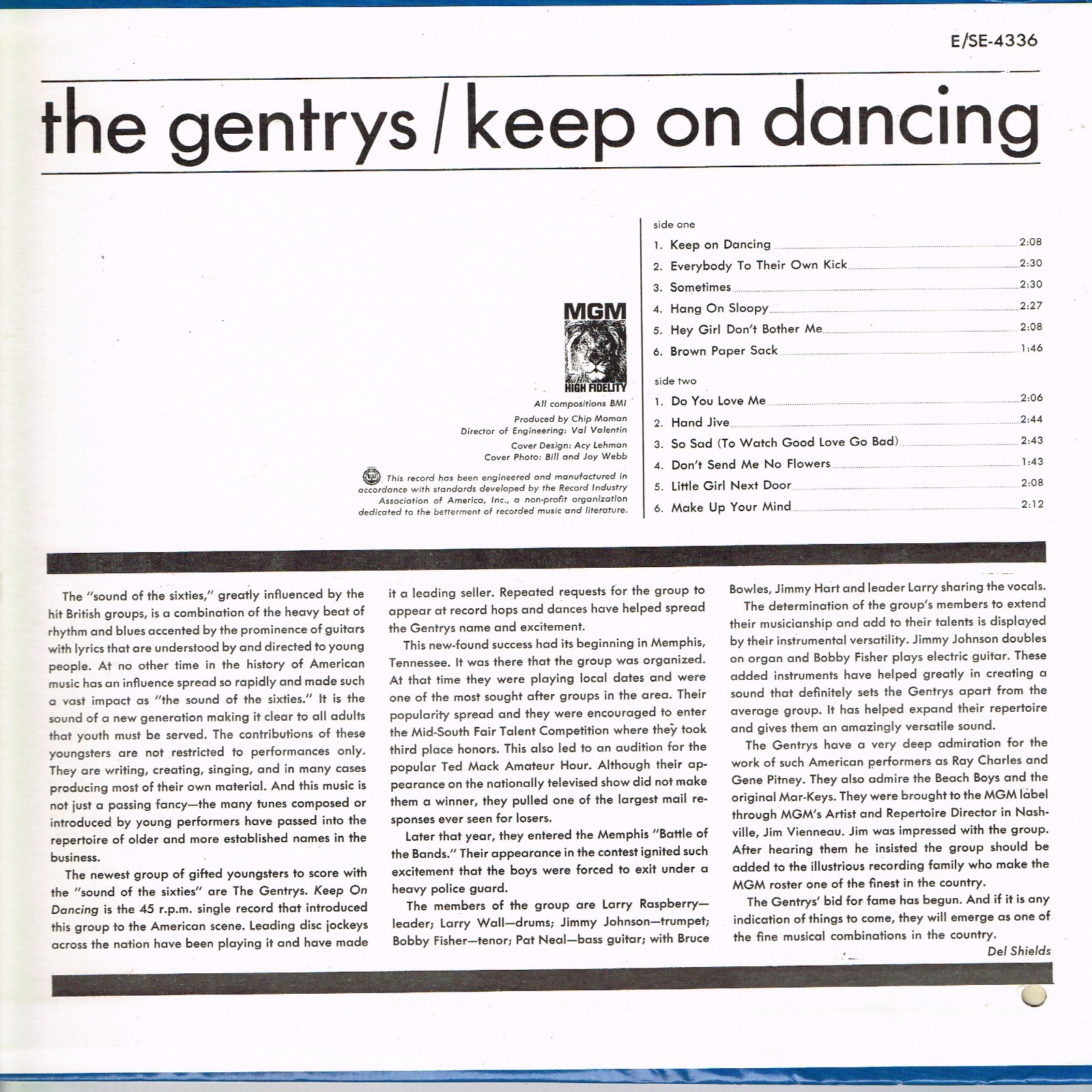 E/SE-4336

the gentrys / keep on dancing

MGM
HIGH FIDELITY

All compositions BMI

Produced by Chip Moman
Director of Engineering: Val Valentin

Cover Design: Acy Lehman
Cover Photo: Bill and Joy Webb

This record has been engineered and manufactured in accordance with standards developed by the Record Industry Association of America, Inc., a non-profit organization dedicated to the betterment of recorded music and literature.

side one
1. Keep on Dancing 2:08
2. Everybody To Their Own Kick 2:30
3. Sometimes 2:30
4. Hang On Sloopy 2:27
5. Hey Girl Don't Bother Me 2:08
6. Brown Paper Sack 1:46

side two
1. Do You Love Me 2:06
2. Hand Jive 2:44
3. So Sad (To Watch Good Love Go Bad) 2:43
4. Don't Send Me No Flowers 1:43
5. Little Girl Next Door 2:08
6. Make Up Your Mind 2:12

The "sound of the sixties," greatly influenced by the hit British groups, is a combination of the heavy beat of rhythm and blues accented by the prominence of guitars with lyrics that are understood by and directed to young people. At no other time in the history of American music has an influence spread so rapidly and made such a vast impact as "the sound of the sixties." It is the sound of a new generation making it clear to all adults that youth must be served. The contributions of these youngsters are not restricted to performances only. They are writing, creating, singing, and in many cases producing most of their own material. And this music is not just a passing fancy—the many tunes composed or introduced by young performers have passed into the repertoire of older and more established names in the business.

The newest group of gifted youngsters to score with the "sound of the sixties" are The Gentrys. Keep On Dancing is the 45 r.p.m. single record that introduced this group to the American scene. Leading disc jockeys across the nation have been playing it and have made it a leading seller. Repeated requests for the group to appear at record hops and dances have helped spread the Gentrys name and excitement.

This new-found success had its beginning in Memphis, Tennessee. It was there that the group was organized. At that time they were playing local dates and were one of the most sought after groups in the area. Their popularity spread and they were encouraged to enter the Mid-South Fair Talent Competition where they took third place honors. This also led to an audition for the popular Ted Mack Amateur Hour. Although their appearance on the nationally televised show did not make them a winner, they pulled one of the largest mail responses ever seen for losers.

Later that year, they entered the Memphis "Battle of the Bands." Their appearance in the contest ignited such excitement that the boys were forced to exit under a heavy police guard.

The members of the group are Larry Raspberry—leader; Larry Wall—drums; Jimmy Johnson—trumpet; Bobby Fisher—tenor; Pat Neal—bass guitar; with Bruce Bowles, Jimmy Hart and leader Larry sharing the vocals.

The determination of the group's members to extend their musicianship and add to their talents is displayed by their instrumental versatility. Jimmy Johnson doubles on organ and Bobby Fisher plays electric guitar. These added instruments have helped greatly in creating a sound that definitely sets the Gentrys apart from the average group. It has helped expand their repertoire and gives them an amazingly versatile sound.

The Gentrys have a very deep admiration for the work of such American performers as Ray Charles and Gene Pitney. They also admire the Beach Boys and the original Mar-Keys. They were brought to the MGM label through MGM's Artist and Repertoire Director in Nashville, Jim Vienneau. Jim was impressed with the group. After hearing them he insisted the group should be added to the illustrious recording family who make the MGM roster one of the finest in the country.

The Gentrys' bid for fame has begun. And if it is any indication of things to come, they will emerge as one of the fine musical combinations in the country.

Del Shields